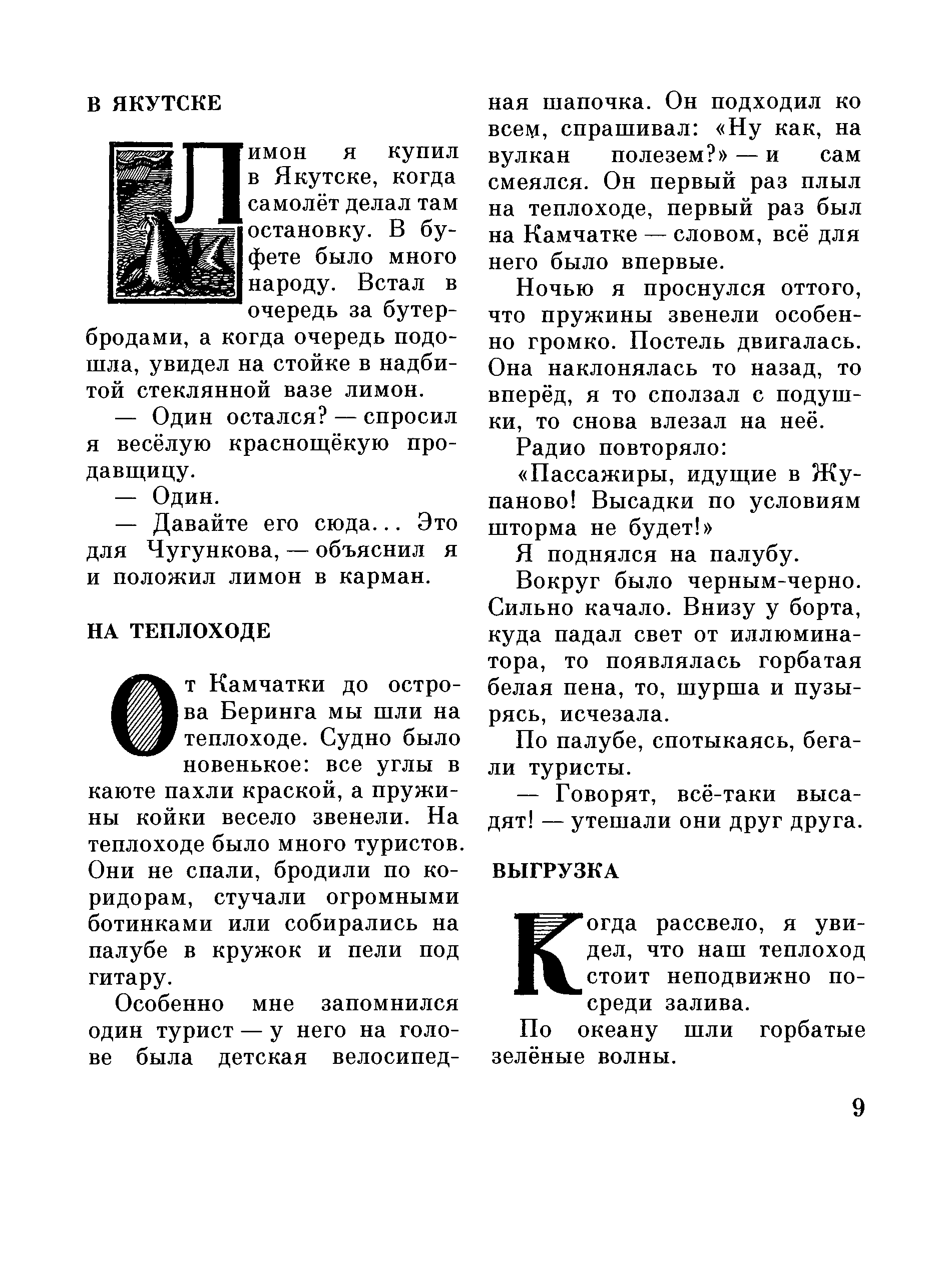 В ЯКУТСКЕ

Лимон я купил в Якутске, когда самолёт делал там остановку. В буфете было много народу. Встал в очередь за бутербродами, а когда очередь подошла, увидел на стойке в надбитой стеклянной вазе лимон.

— Один остался? — спросил я весёлую краснощёкую продавщицу.

— Один.

— Давайте его сюда... Это для Чугункова, — объяснил я и положил лимон в карман.

НА ТЕПЛОХОДЕ

От Камчатки до острова Беринга мы шли на теплоходе. Судно было новенькое: все углы в каюте пахли краской, а пружины койки весело звенели. На теплоходе было много туристов. Они не спали, бродили по коридорам, стучали огромными ботинками или собирались на палубе в кружок и пели под гитару.

Особенно мне запомнился один турист — у него на голове была детская велосипедная шапочка. Он подходил ко всем, спрашивал: «Ну как, на вулкан полезем?» — и сам смеялся. Он первый раз плыл на теплоходе, первый раз был на Камчатке — словом, всё для него было впервые.

Ночью я проснулся оттого, что пружины звенели особенно громко. Постель двигалась. Она наклонялась то назад, то вперёд, я то сползал с подушки, то снова влезал на неё.

Радио повторяло:

«Пассажиры, идущие в Жупаново! Высадки по условиям шторма не будет!»

Я поднялся на палубу.

Вокруг было черным-черно. Сильно качало. Внизу у борта, куда падал свет от иллюминатора, то появлялась горбатая белая пена, то, шурша и пузырясь, исчезала.

По палубе, спотыкаясь, бегали туристы.

— Говорят, всё-таки высадят! — утешали они друг друга.

ВЫГРУЗКА

Когда рассвело, я увидел, что наш теплоход стоит неподвижно посреди залива.

По океану шли горбатые зелёные волны.

9